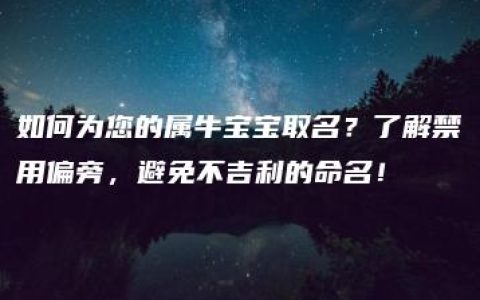 如何为您的属牛宝宝取名？了解禁用偏旁，避免不吉利的命名！